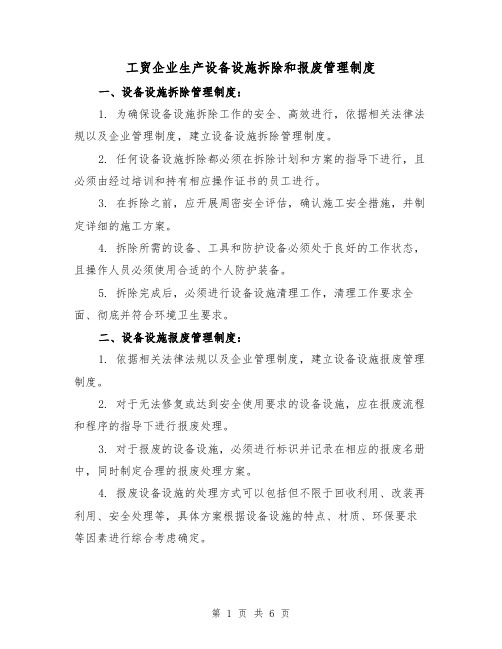 工贸企业生产设备设施拆除和报废管理制度

一、设备设施拆除管理制度：

1. 为确保设备设施拆除工作的安全、高效进行，依据相关法律法规以及企业管理制度，建立设备设施拆除管理制度。

2. 任何设备设施拆除都必须在拆除计划和方案的指导下进行，且必须由经过培训和持有相应操作证书的员工进行。

3. 在拆除之前，应开展周密安全评估，确认施工安全措施，并制定详细的施工方案。

4. 拆除所需的设备、工具和防护设备必须处于良好的工作状态，且操作人员必须使用合适的个人防护装备。

5. 拆除完成后，必须进行设备设施清理工作，清理工作要求全面、彻底并符合环境卫生要求。

二、设备设施报废管理制度：

1. 依据相关法律法规以及企业管理制度，建立设备设施报废管理制度。

2. 对于无法修复或达到安全使用要求的设备设施，应在报废流程和程序的指导下进行报废处理。

3. 对于报废的设备设施，必须进行标识并记录在相应的报废名册中，同时制定合理的报废处理方案。

4. 报废设备设施的处理方式可以包括但不限于回收利用、改装再利用、安全处理等，具体方案根据设备设施的特点、材质、环保要求等因素进行综合考虑确定。

第 1 页 共 6 页